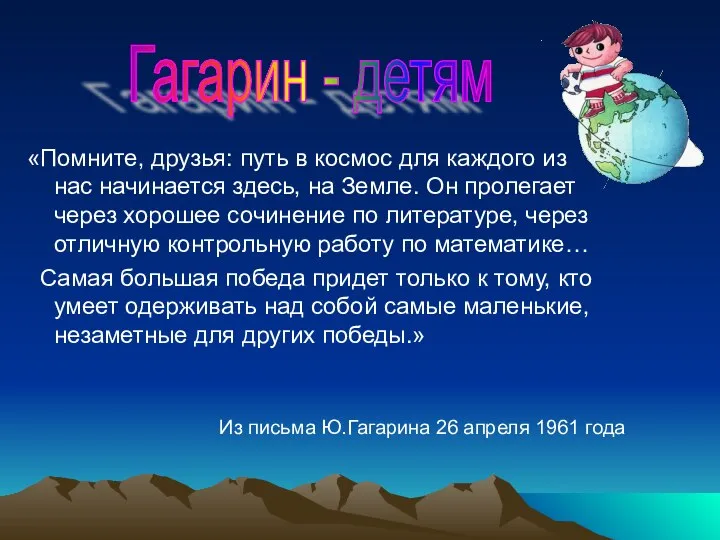 Гагарин - детям

«Помните, друзья: путь в космос для каждого из нас начинается здесь, на Земле. Он пролегает через хорошее сочинение по литературе, через отличную контрольную работу по математике…

Самая большая победа придет только к тому, кто умеет одерживать над собой самые маленькие, незаметные для других победы.»

Из письма Ю.Гагарина 26 апреля 1961 года